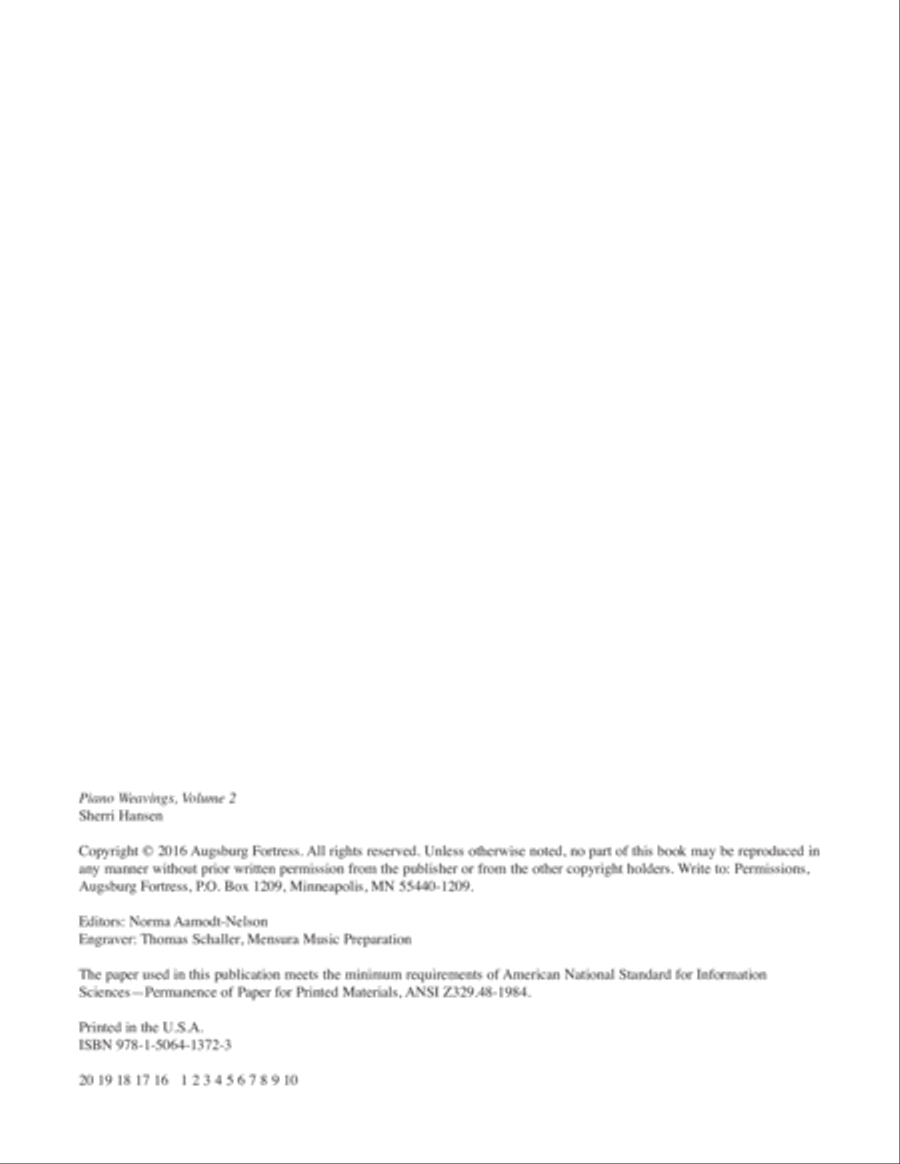 Piano Weavings, Volume 2
Sherri Hansen

Copyright © 2016 Augsburg Fortress. All rights reserved. Unless otherwise noted, no part of this book may be reproduced in any manner without prior written permission from the publisher or from the other copyright holders. Write to: Permissions, Augsburg Fortress, P.O. Box 1209, Minneapolis, MN 55440-1209.

Editors: Norma Aamodt-Nelson
Engraver: Thomas Schaller, Mensura Music Preparation

The paper used in this publication meets the minimum requirements of American National Standard for Information Sciences—Permanence of Paper for Printed Materials, ANSI Z329.48-1984.

Printed in the U.S.A.
ISBN 978-1-5064-1372-3

20 19 18 17 16 1 2 3 4 5 6 7 8 9 10